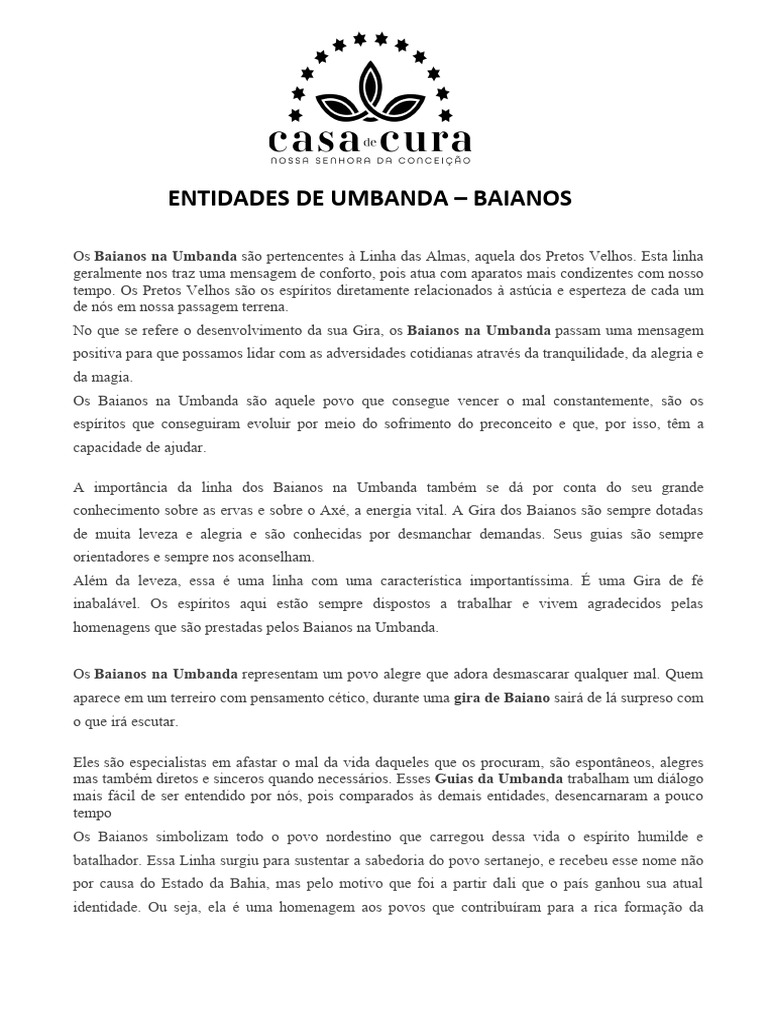 casa de cura
NOSSA SENHORA DA CONCEIÇÃO

ENTIDADES DE UMBANDA – BAIANOS

Os Baianos na Umbanda são pertencentes à Linha das Almas, aquela dos Pretos Velhos. Esta linha geralmente nos traz uma mensagem de conforto, pois atua com aparatos mais condizentes com nosso tempo. Os Pretos Velhos são os espíritos diretamente relacionados à astúcia e esperteza de cada um de nós em nossa passagem terrena.

No que se refere o desenvolvimento da sua Gira, os Baianos na Umbanda passam uma mensagem positiva para que possamos lidar com as adversidades cotidianas através da tranquilidade, da alegria e da magia.

Os Baianos na Umbanda são aquele povo que consegue vencer o mal constantemente, são os espíritos que conseguiram evoluir por meio do sofrimento do preconceito e que, por isso, têm a capacidade de ajudar.

A importância da linha dos Baianos na Umbanda também se dá por conta do seu grande conhecimento sobre as ervas e sobre o Axé, a energia vital. A Gira dos Baianos são sempre dotadas de muita leveza e alegria e são conhecidas por desmanchar demandas. Seus guias são sempre orientadores e sempre nos aconselham.

Além da leveza, essa é uma linha com uma característica importantíssima. É uma Gira de fé inabalável. Os espíritos aqui estão sempre dispostos a trabalhar e vivem agradecidos pelas homenagens que são prestadas pelos Baianos na Umbanda.

Os Baianos na Umbanda representam um povo alegre que adora desmascarar qualquer mal. Quem aparece em um terreiro com pensamento cético, durante uma gira de Baiano sairá de lá surpreso com o que irá escutar.

Eles são especialistas em afastar o mal da vida daqueles que os procuram, são espontâneos, alegres mas também diretos e sinceros quando necessários. Esses Guias da Umbanda trabalham um diálogo mais fácil de ser entendido por nós, pois comparados às demais entidades, desencarnaram a pouco tempo

Os Baianos simbolizam todo o povo nordestino que carregou dessa vida o espírito humilde e batalhador. Essa Linha surgiu para sustentar a sabedoria do povo sertanejo, e recebeu esse nome não por causa do Estado da Bahia, mas pelo motivo que foi a partir dali que o país ganhou sua atual identidade. Ou seja, ela é uma homenagem aos povos que contribuíram para a rica formação da